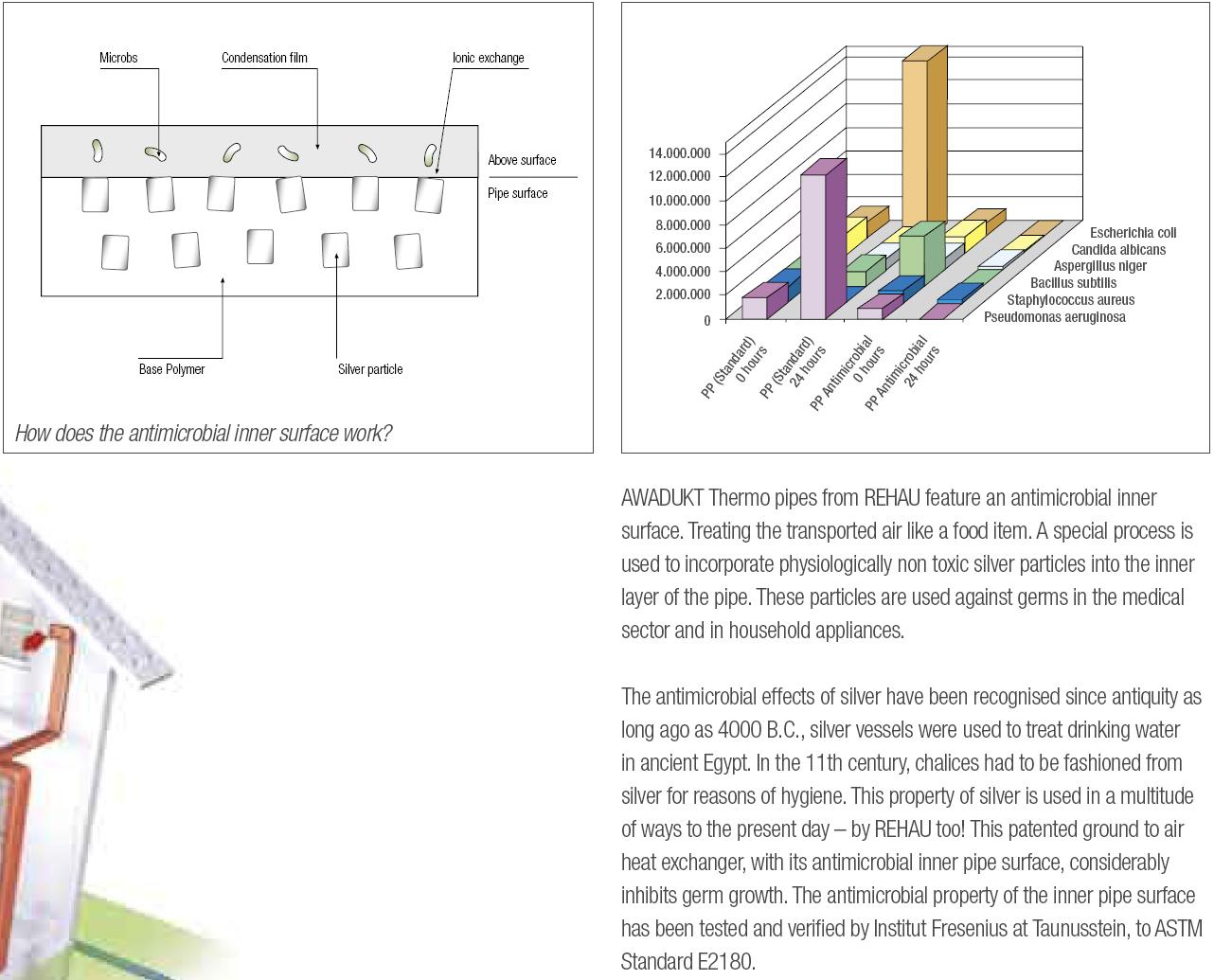 Microbs

Condensation film

Ionic exchange

Above surface

Pipe surface

Base Polymer

Silver particle

How does the antimicrobial inner surface work?

14.000.000
12.000.000
10.000.000
8.000.000
6.000.000
4.000.000
2.000.000
0

Escherichia coli
Candida albicans
Aspergillus niger
Bacillus subtilis
Staphylococcus aureus
Pseudomonas aeruginosa

PP (Standard) 0 hours
PP (Standard) 24 hours
PP Antimicrobial 0 hours
PP Antimicrobial 24 hours

AWADUKT Thermo pipes from REHAU feature an antimicrobial inner surface. Treating the transported air like a food item. A special process is used to incorporate physiologically non toxic silver particles into the inner layer of the pipe. These particles are used against germs in the medical sector and in household appliances.

The antimicrobial effects of silver have been recognised since antiquity as long ago as 4000 B.C., silver vessels were used to treat drinking water in ancient Egypt. In the 11th century, chalices had to be fashioned from silver for reasons of hygiene. This property of silver is used in a multitude of ways to the present day – by REHAU too! This patented ground to air heat exchanger, with its antimicrobial inner pipe surface, considerably inhibits germ growth. The antimicrobial property of the inner pipe surface has been tested and verified by Institut Fresenius at Taunusstein, to ASTM Standard E2180.